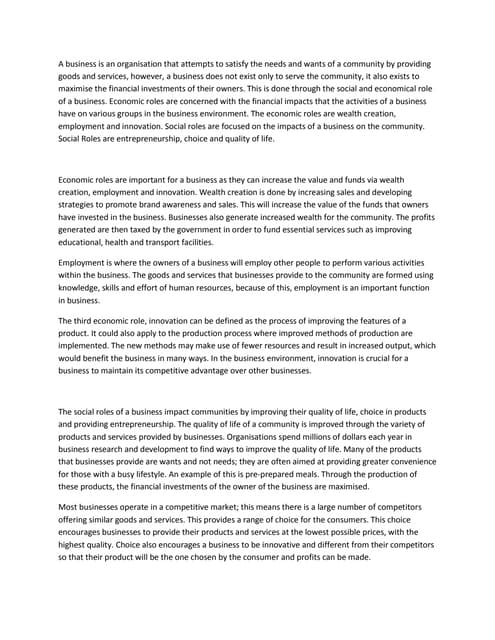 A business is an organisation that attempts to satisfy the needs and wants of a community by providing goods and services, however, a business does not exist only to serve the community, it also exists to maximise the financial investments of their owners. This is done through the social and economical role of a business. Economic roles are concerned with the financial impacts that the activities of a business have on various groups in the business environment. The economic roles are wealth creation, employment and innovation. Social roles are focused on the impacts of a business on the community. Social Roles are entrepreneurship, choice and quality of life.

Economic roles are important for a business as they can increase the value and funds via wealth creation, employment and innovation. Wealth creation is done by increasing sales and developing strategies to promote brand awareness and sales. This will increase the value of the funds that owners have invested in the business. Businesses also generate increased wealth for the community. The profits generated are then taxed by the government in order to fund essential services such as improving educational, health and transport facilities.

Employment is where the owners of a business will employ other people to perform various activities within the business. The goods and services that businesses provide to the community are formed using knowledge, skills and effort of human resources, because of this, employment is an important function in business.

The third economic role, innovation can be defined as the process of improving the features of a product. It could also apply to the production process where improved methods of production are implemented. The new methods may make use of fewer resources and result in increased output, which would benefit the business in many ways. In the business environment, innovation is crucial for a business to maintain its competitive advantage over other businesses.

The social roles of a business impact communities by improving their quality of life, choice in products and providing entrepreneurship. The quality of life of a community is improved through the variety of products and services provided by businesses. Organisations spend millions of dollars each year in business research and development to find ways to improve the quality of life. Many of the products that businesses provide are wants and not needs; they are often aimed at providing greater convenience for those with a busy lifestyle. An example of this is pre-prepared meals. Through the production of these products, the financial investments of the owner of the business are maximised.

Most businesses operate in a competitive market; this means there is a large number of competitors offering similar goods and services. This provides a range of choice for the consumers. This choice encourages businesses to provide their products and services at the lowest possible prices, with the highest quality. Choice also encourages a business to be innovative and different from their competitors so that their product will be the one chosen by the consumer and profits can be made.